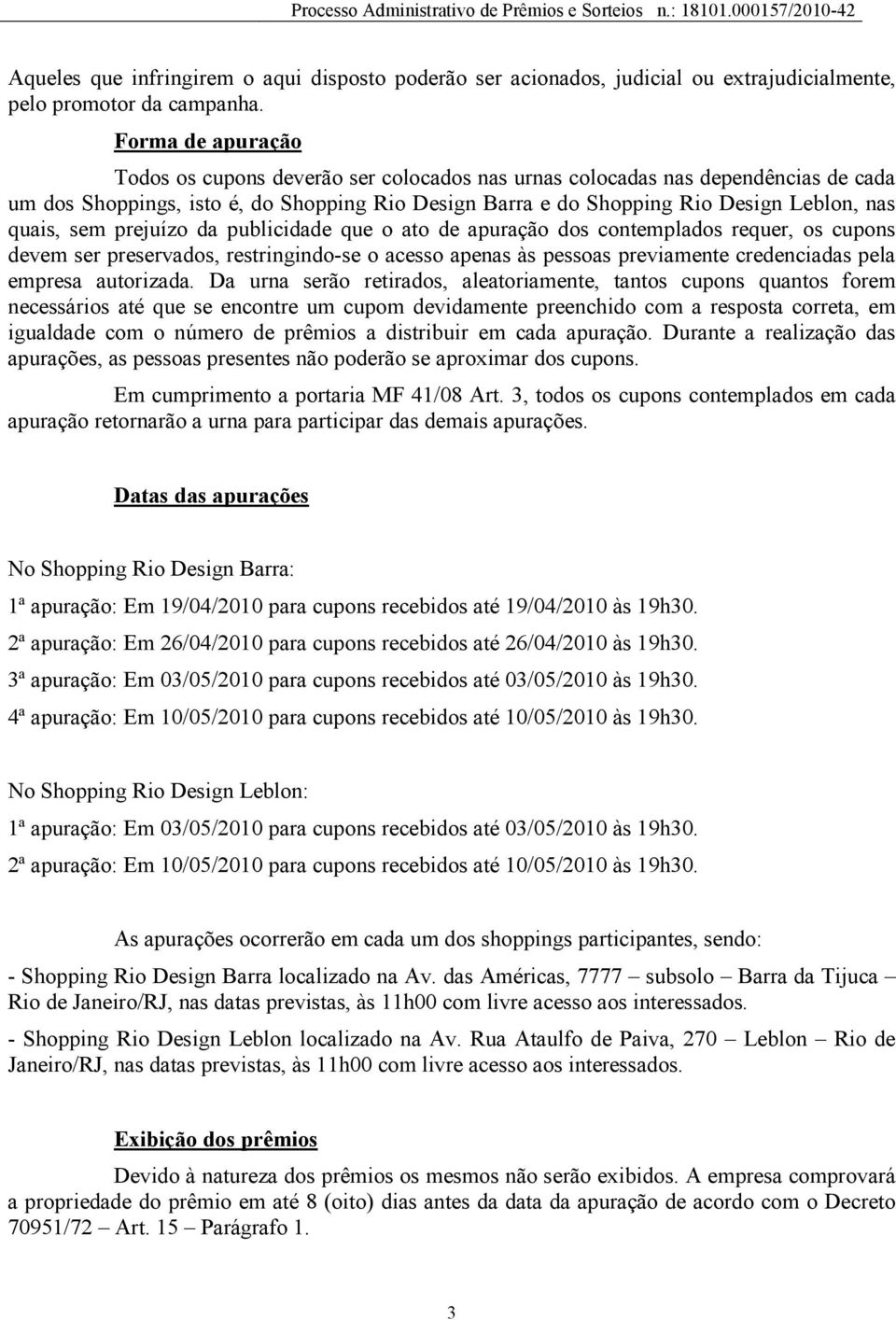 Processo Administrativo de Prêmios e Sorteios n.: 18101.000157/2010-42

Aqueles que infringirem o aqui disposto poderão ser acionados, judicial ou extrajudicialmente, pelo promotor da campanha.

Forma de apuração

Todos os cupons deverão ser colocados nas urnas colocadas nas dependências de cada um dos Shoppings, isto é, do Shopping Rio Design Barra e do Shopping Rio Design Leblon, nas quais, sem prejuízo da publicidade que o ato de apuração dos contemplados requer, os cupons devem ser preservados, restringindo-se o acesso apenas às pessoas previamente credenciadas pela empresa autorizada. Da urna serão retirados, aleatoriamente, tantos cupons quantos forem necessários até que se encontre um cupom devidamente preenchido com a resposta correta, em igualdade com o número de prêmios a distribuir em cada apuração. Durante a realização das apurações, as pessoas presentes não poderão se aproximar dos cupons.

Em cumprimento a portaria MF 41/08 Art. 3, todos os cupons contemplados em cada apuração retornarão a urna para participar das demais apurações.

Datas das apurações

No Shopping Rio Design Barra:

1ª apuração: Em 19/04/2010 para cupons recebidos até 19/04/2010 às 19h30.

2ª apuração: Em 26/04/2010 para cupons recebidos até 26/04/2010 às 19h30.

3ª apuração: Em 03/05/2010 para cupons recebidos até 03/05/2010 às 19h30.

4ª apuração: Em 10/05/2010 para cupons recebidos até 10/05/2010 às 19h30.

No Shopping Rio Design Leblon:

1ª apuração: Em 03/05/2010 para cupons recebidos até 03/05/2010 às 19h30.

2ª apuração: Em 10/05/2010 para cupons recebidos até 10/05/2010 às 19h30.

As apurações ocorrerão em cada um dos shoppings participantes, sendo:

- Shopping Rio Design Barra localizado na Av. das Américas, 7777 – subsolo – Barra da Tijuca – Rio de Janeiro/RJ, nas datas previstas, às 11h00 com livre acesso aos interessados.

- Shopping Rio Design Leblon localizado na Av. Rua Ataulfo de Paiva, 270 – Leblon – Rio de Janeiro/RJ, nas datas previstas, às 11h00 com livre acesso aos interessados.

Exibição dos prêmios

Devido à natureza dos prêmios os mesmos não serão exibidos. A empresa comprovará a propriedade do prêmio em até 8 (oito) dias antes da data da apuração de acordo com o Decreto 70951/72 – Art. 15 – Parágrafo 1.

3